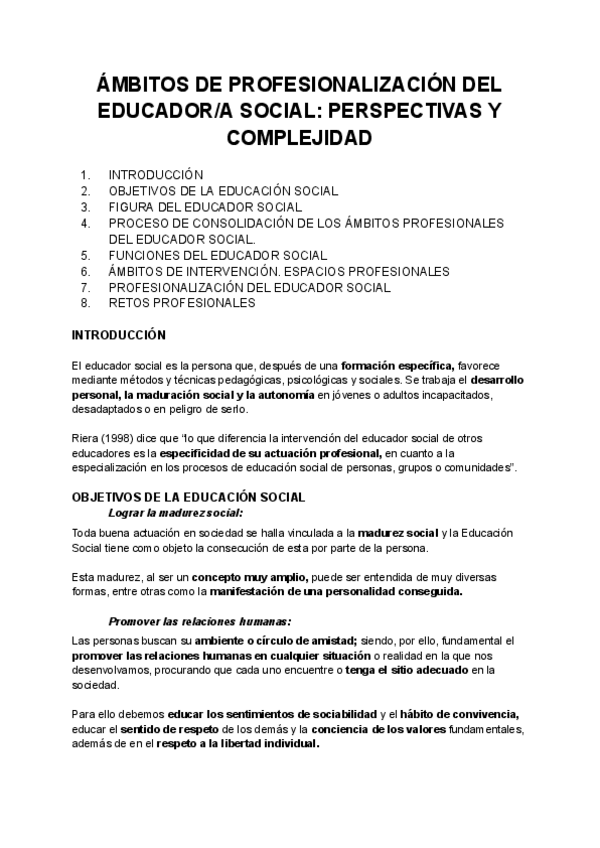 ÁMBITOS DE PROFESIONALIZACIÓN DEL EDUCADOR/A SOCIAL: PERSPECTIVAS Y COMPLEJIDAD

1. INTRODUCCIÓN
2. OBJETIVOS DE LA EDUCACIÓN SOCIAL
3. FIGURA DEL EDUCADOR SOCIAL
4. PROCESO DE CONSOLIDACIÓN DE LOS ÁMBITOS PROFESIONALES DEL EDUCADOR SOCIAL.
5. FUNCIONES DEL EDUCADOR SOCIAL
6. ÁMBITOS DE INTERVENCIÓN. ESPACIOS PROFESIONALES
7. PROFESIONALIZACIÓN DEL EDUCADOR SOCIAL
8. RETOS PROFESIONALES

INTRODUCCIÓN

El educador social es la persona que, después de una formación específica, favorece mediante métodos y técnicas pedagógicas, psicológicas y sociales. Se trabaja el desarrollo personal, la maduración social y la autonomía en jóvenes o adultos incapacitados, desadaptados o en peligro de serlo.

Riera (1998) dice que "lo que diferencia la intervención del educador social de otros educadores es la especificidad de su actuación profesional, en cuanto a la especialización en los procesos de educación social de personas, grupos o comunidades".

OBJETIVOS DE LA EDUCACIÓN SOCIAL
Lograr la madurez social:

Toda buena actuación en sociedad se halla vinculada a la madurez social y la Educación Social tiene como objeto la consecución de esta por parte de la persona.

Esta madurez, al ser un concepto muy amplio, puede ser entendida de muy diversas formas, entre otras como la manifestación de una personalidad conseguida.

Promover las relaciones humanas:

Las personas buscan su ambiente o círculo de amistad; siendo, por ello, fundamental el promover las relaciones humanas en cualquier situación o realidad en la que nos desenvolvamos, procurando que cada uno encuentre o tenga el sitio adecuado en la sociedad.

Para ello debemos educar los sentimientos de sociabilidad y el hábito de convivencia, educar el sentido de respeto de los demás y la conciencia de los valores fundamentales, además de en el respeto a la libertad individual.